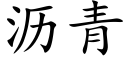 沥青